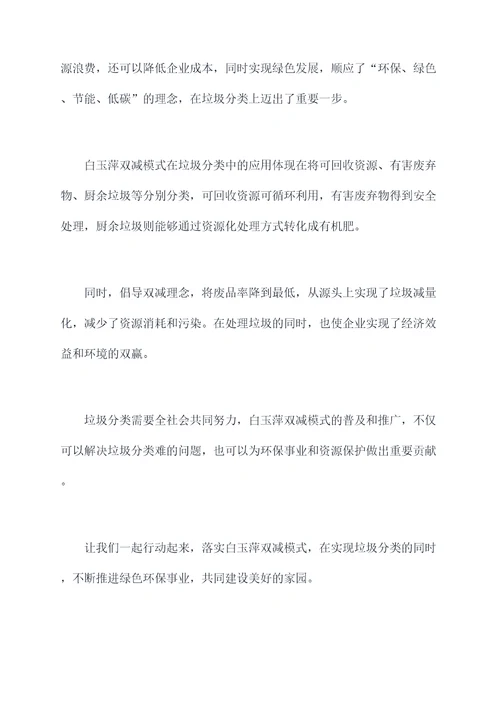 源浪费，还可以降低企业成本，同时实现绿色发展，顺应了“环保、绿色、节能、低碳”的理念，在垃圾分类上迈出了重要一步。

白玉萍双减模式在垃圾分类中的应用体现在将可回收资源、有害废弃物、厨余垃圾等分别分类，可回收资源可循环利用，有害废弃物得到安全处理，厨余垃圾则能够通过资源化处理方式转化成有机肥。

同时，倡导双减理念，将废品率降到最低，从源头上实现了垃圾减量化，减少了资源消耗和污染。在处理垃圾的同时，也使企业实现了经济效益和环境的双赢。

垃圾分类需要全社会共同努力，白玉萍双减模式的普及和推广，不仅可以解决垃圾分类难的问题，也可以为环保事业和资源保护做出重要贡献。

让我们一起行动起来，落实白玉萍双减模式，在实现垃圾分类的同时，不断推进绿色环保事业，共同建设美好的家园。